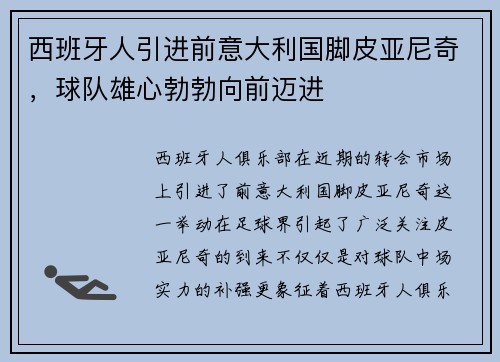 西班牙人引进前意大利国脚皮亚尼奇，球队雄心勃勃向前迈进

西班牙人俱乐部在近期的转会市场上引进了前意大利国脚皮亚尼奇这一举动在足球界引起了广泛关注皮亚尼奇的到来不仅仅是对球队中场实力的补强更象征着西班牙人俱乐